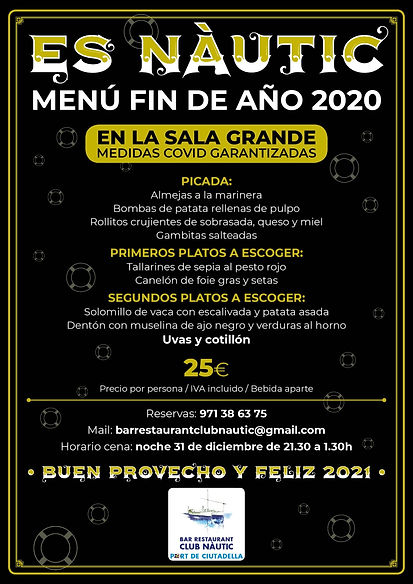 ES NÀUTIC
MENÚ FIN DE AÑO 2020

EN LA SALA GRANDE
MEDIDAS COVID GARANTIZADAS

PICADA:
Almejas a la marinera
Bombas de patata rellenas de pulpo
Rollitos crujientes de sobrasada, queso y miel
Gambitas salteadas

PRIMEROS PLATOS A ESCOGER:
Tallarines de sepia al pesto rojo
Canelón de foie gras y setas

SEGUNDOS PLATOS A ESCOGER:
Solomillo de vaca con escalivada y patata asada
Dentón con muselina de ajo negro y verduras al horno

Uvas y cotillón

25€

Precio por persona / IVA incluido / Bebida aparte

Reservas: 971 38 63 75
Mail: barrestaurantclubnautic@gmail.com
Horario cena: noche 31 de diciembre de 21.30 a 1.30h

• BUEN PROVECHO Y FELIZ 2021 •

BAR RESTAURANT
CLUB NÀUTIC
PORT DE CIUTADELLA